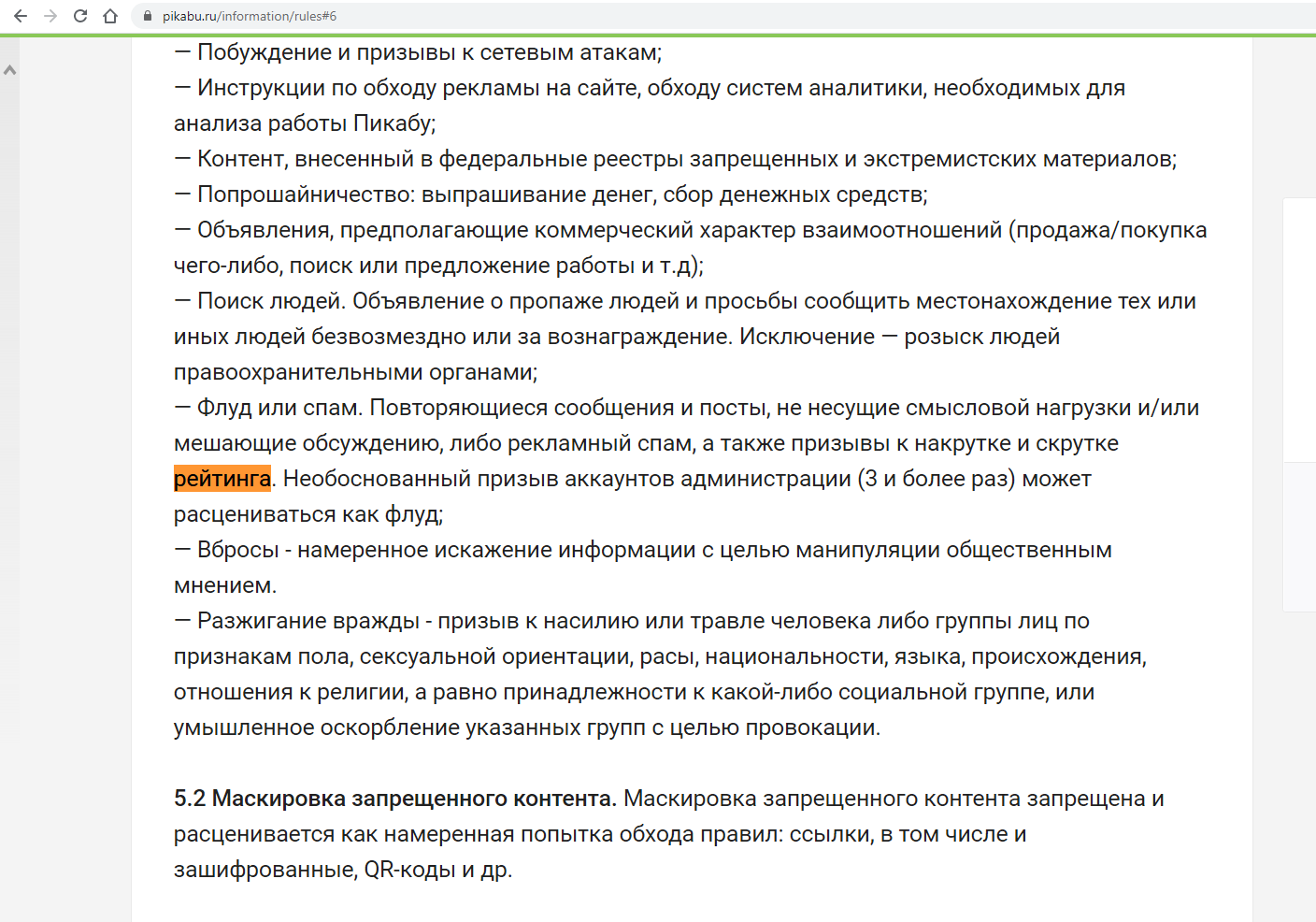 pikabu.ru/information/rules#6

— Побуждение и призывы к сетевым атакам;
— Инструкции по обходу рекламы на сайте, обходу систем аналитики, необходимых для анализа работы Пикабу;
— Контент, внесенный в федеральные реестры запрещенных и экстремистских материалов;
— Попрошайничество: выпрашивание денег, сбор денежных средств;
— Объявления, предполагающие коммерческий характер взаимоотношений (продажа/покупка чего-либо, поиск или предложение работы и т.д);
— Поиск людей. Объявление о пропаже людей и просьбы сообщить местонахождение тех или иных людей безвозмездно или за вознаграждение. Исключение — розыск людей правоохранительными органами;
— Флуд или спам. Повторяющиеся сообщения и посты, не несущие смысловой нагрузки и/или мешающие обсуждению, либо рекламный спам, а также призывы к накрутке и скрутке рейтинга. Необоснованный призыв аккаунтов администрации (3 и более раз) может расцениваться как флуд;
— Вбросы - намеренное искажение информации с целью манипуляции общественным мнением.
— Разжигание вражды - призыв к насилию или травле человека либо группы лиц по признакам пола, сексуальной ориентации, расы, национальности, языка, происхождения, отношения к религии, а равно принадлежности к какой-либо социальной группе, или умышленное оскорбление указанных групп с целью провокации.

5.2 Маскировка запрещенного контента. Маскировка запрещенного контента запрещена и расценивается как намеренная попытка обхода правил: ссылки, в том числе и зашифрованные, QR-коды и др.